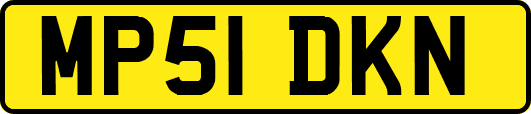 MP51 DKN